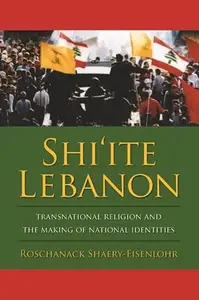 SHI'ITE LEBANON

TRANSNATIONAL RELIGION AND THE MAKING OF NATIONAL IDENTITIES

ROSCHANACK SHAERY-EISENLOHR